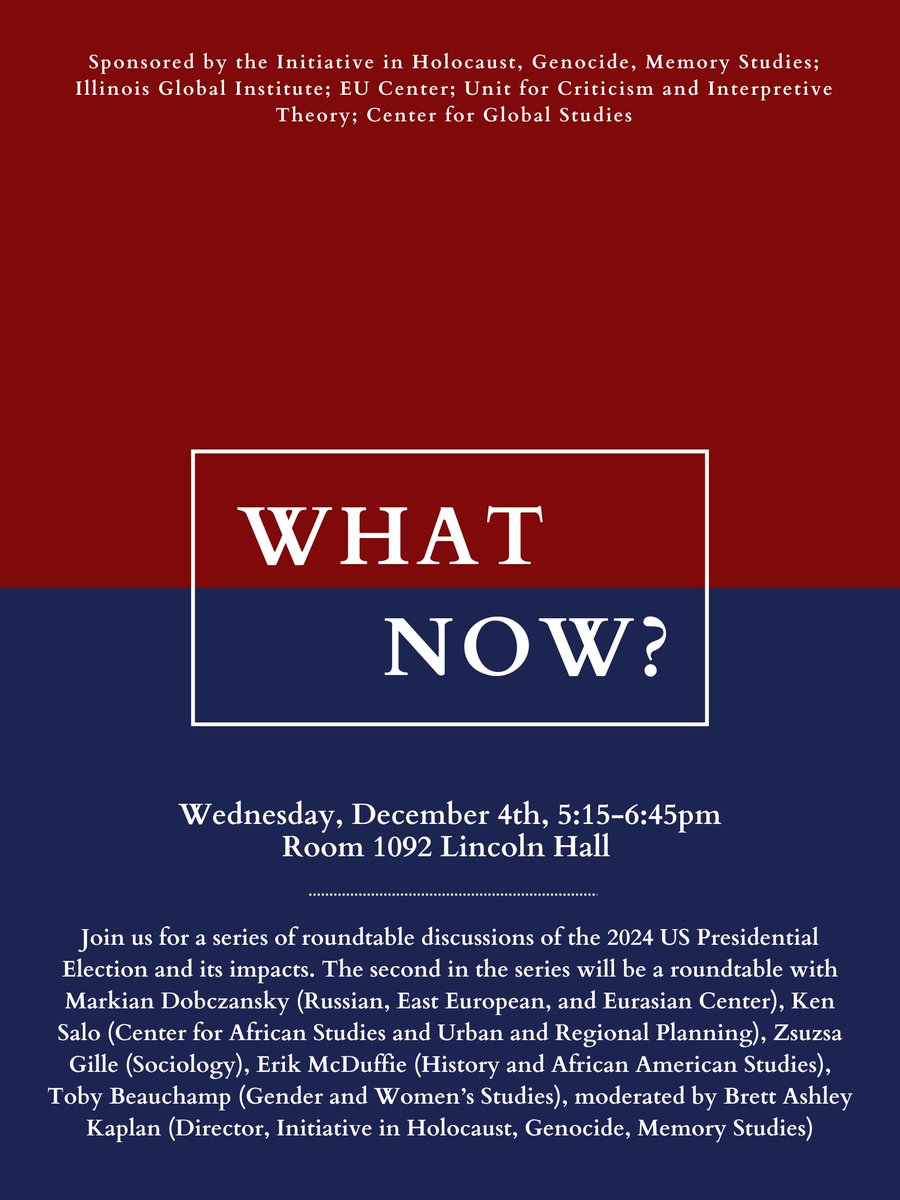 Sponsored by the Initiative in Holocaust, Genocide, Memory Studies; Illinois Global Institute; EU Center; Unit for Criticism and Interpretive Theory; Center for Global Studies

WHAT
NOW?

Wednesday, December 4th, 5:15-6:45pm
Room 1092 Lincoln Hall

Join us for a series of roundtable discussions of the 2024 US Presidential Election and its impacts. The second in the series will be a roundtable with Markian Dobczansky (Russian, East European, and Eurasian Center), Ken Salo (Center for African Studies and Urban and Regional Planning), Zsuzsa Gille (Sociology), Erik McDuffie (History and African American Studies), Toby Beauchamp (Gender and Women's Studies), moderated by Brett Ashley Kaplan (Director, Initiative in Holocaust, Genocide, Memory Studies)